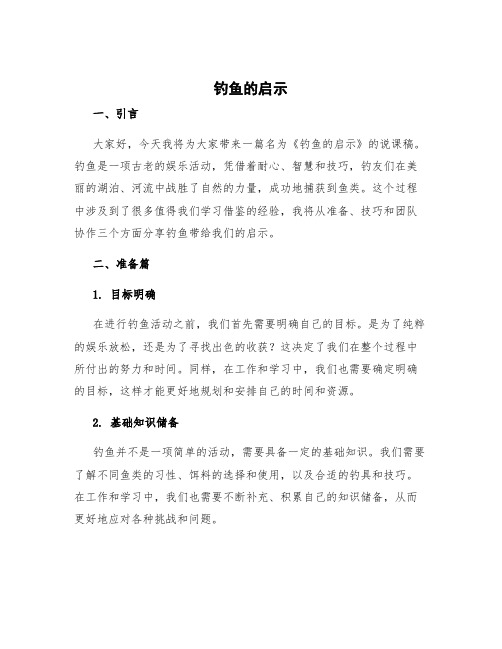 钓鱼的启示

一、引言

大家好，今天我将为大家带来一篇名为《钓鱼的启示》的说课稿。钓鱼是一项古老的娱乐活动，凭借着耐心、智慧和技巧，钓友们在美丽的湖泊、河流中战胜了自然的力量，成功地捕获到鱼类。这个过程中涉及到了很多值得我们学习借鉴的经验，我将从准备、技巧和团队协作三个方面分享钓鱼带给我们的启示。

二、准备篇

1. 目标明确

在进行钓鱼活动之前，我们首先需要明确自己的目标。是为了纯粹的娱乐放松，还是为了寻找出色的收获？这决定了我们在整个过程中所付出的努力和时间。同样，在工作和学习中，我们也需要确定明确的目标，这样才能更好地规划和安排自己的时间和资源。

2. 基础知识储备

钓鱼并不是一项简单的活动，需要具备一定的基础知识。我们需要了解不同鱼类的习性、饵料的选择和使用，以及合适的钓具和技巧。在工作和学习中，我们也需要不断补充、积累自己的知识储备，从而更好地应对各种挑战和问题。